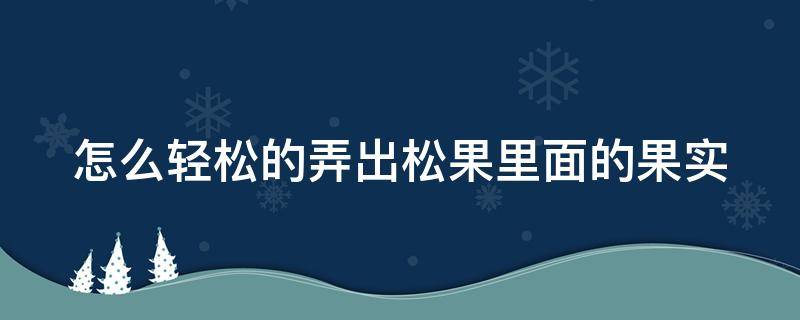 怎么轻松的弄出松果里面的果实